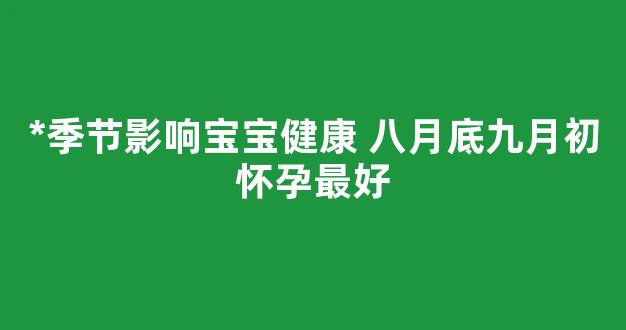 *季节影响宝宝健康 八月底九月初怀孕最好